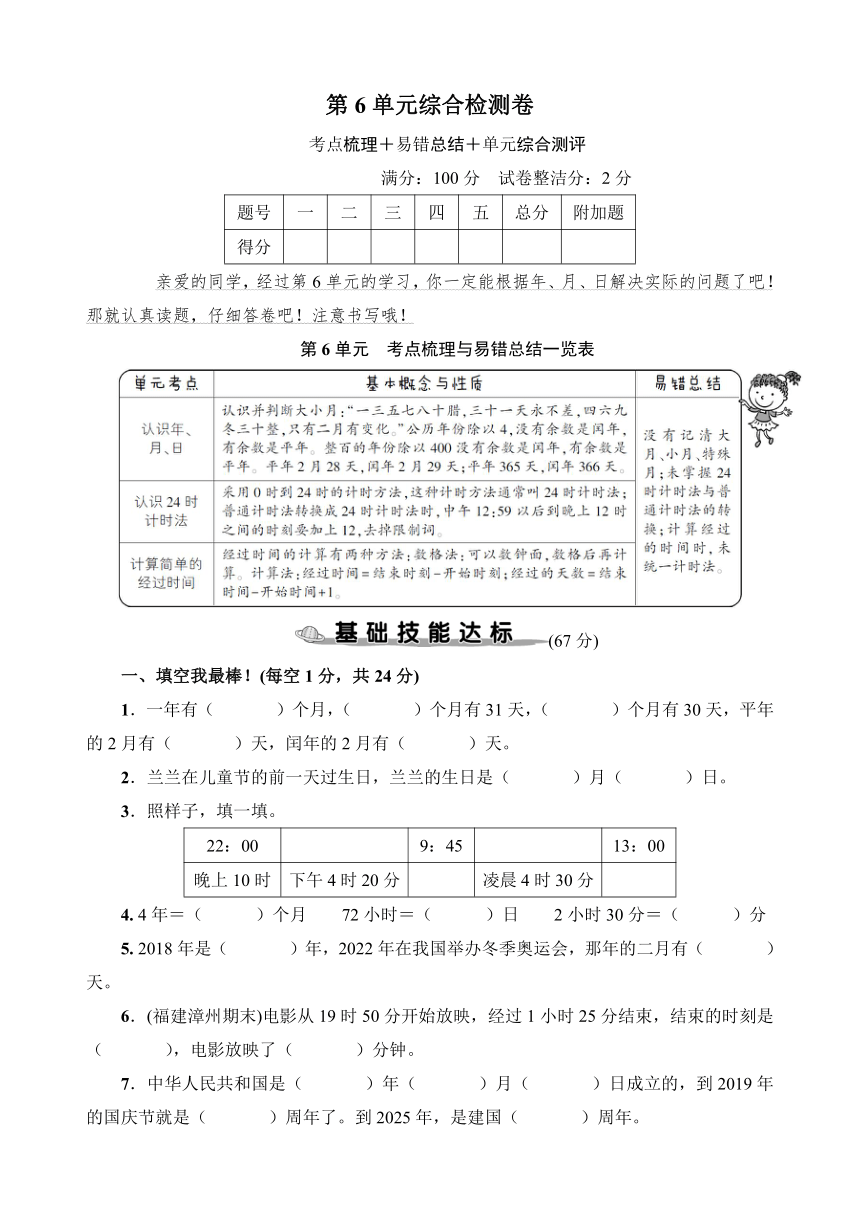 第 6 单元综合检测卷

考点梳理＋易错总结＋单元综合测评

满分：100 分　试卷整洁分：2 分

| 题号 | 一 | 二 | 三 | 四 | 五 | 总分 | 附加题 |
|---|---|---|---|---|---|---|---|
| 得分 | | | | | | | |

亲爱的同学，经过第 6 单元的学习，你一定能根据年、月、日解决实际的问题了吧！那就认真读题，仔细答卷吧！注意书写哦！

第 6 单元　考点梳理与易错总结一览表

| 单元考点 | 基本概念与性质 | 易错总结 |
|---|---|---|
| 认识年、月、日 | 认识并判断大小月："一三五七八十腊，三十一天永不差，四六九冬三十整，只有二月有变化。"公历年份除以 4，没有余数是闰年，有余数是平年。整百的年份除以 400 没有余数是闰年，有余数是平年。平年 2 月 28 天，闰年 2 月 29 天；平年 365 天，闰年 366 天。 | 没有记清大月、小月、特殊月；未掌握 24 时计时法与普通计时法的转换；计算经过的时间时，未统一计时法。 |
| 认识 24 时计时法 | 采用 0 时到 24 时的计时方法，这种计时方法通常叫 24 时计时法；普通计时法转换成 24 时计时法时，中午 12：59 以后到晚上 12 时之间的时刻要加上 12，去掉限制词。 | |
| 计算简单的经过时间 | 经过时间的计算有两种方法：数格法：可以数钟面，数格后再计算。计算法：经过时间＝结束时刻－开始时刻；经过的天数＝结束时间－开始时间＋1。 | |

基础技能达标 (67 分)

一、填空我最棒！(每空 1 分，共 24 分)

1．一年有（　　）个月，（　　）个月有 31 天，（　　）个月有 30 天，平年的 2 月有（　　）天，闰年的 2 月有（　　）天。

2．兰兰在儿童节的前一天过生日，兰兰的生日是（　　）月（　　）日。

3．照样子，填一填。

| 22：00 | | 9：45 | | 13：00 |
|---|---|---|---|---|
| 晚上 10 时 | 下午 4 时 20 分 | | 凌晨 4 时 30 分 | |

4. 4 年＝（　　）个月　　72 小时＝（　　）日　　2 小时 30 分＝（　　）分

5. 2018 年是（　　）年，2022 年在我国举办冬季奥运会，那年的二月有（　　）天。

6．(福建漳州期末)电影从 19 时 50 分开始放映，经过 1 小时 25 分结束，结束的时刻是（　　），电影放映了（　　）分钟。

7．中华人民共和国是（　　）年（　　）月（　　）日成立的，到 2019 年的国庆节就是（　　）周年了。到 2025 年，是建国（　　）周年。